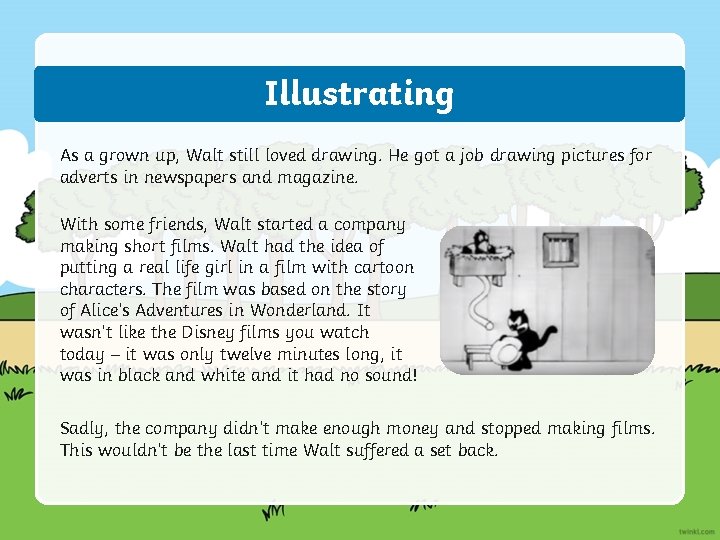 Illustrating

As a grown up, Walt still loved drawing. He got a job drawing pictures for adverts in newspapers and magazine.

With some friends, Walt started a company making short films. Walt had the idea of putting a real life girl in a film with cartoon characters. The film was based on the story of Alice's Adventures in Wonderland. It wasn't like the Disney films you watch today – it was only twelve minutes long, it was in black and white and it had no sound!

Sadly, the company didn't make enough money and stopped making films. This wouldn't be the last time Walt suffered a set back.

twinkl.com